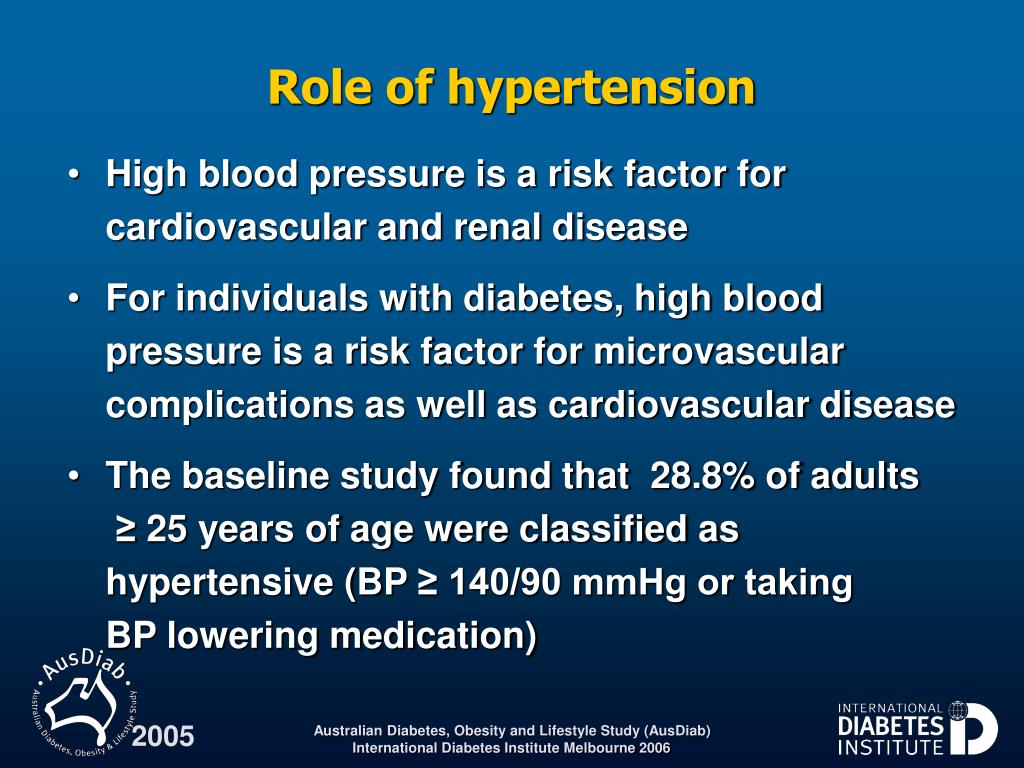 Role of hypertension

• High blood pressure is a risk factor for cardiovascular and renal disease

• For individuals with diabetes, high blood pressure is a risk factor for microvascular complications as well as cardiovascular disease

• The baseline study found that 28.8% of adults ≥ 25 years of age were classified as hypertensive (BP ≥ 140/90 mmHg or taking BP lowering medication)

AusDiab
Australian Diabetes, Obesity & Lifestyle Study
2005

Australian Diabetes, Obesity and Lifestyle Study (AusDiab)
International Diabetes Institute Melbourne 2006

INTERNATIONAL DIABETES INSTITUTE